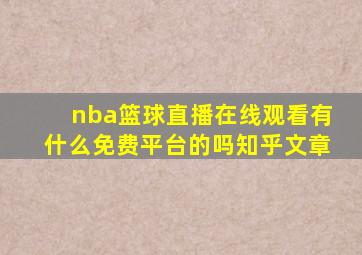 nba篮球直播在线观看有什么免费平台的吗知乎文章